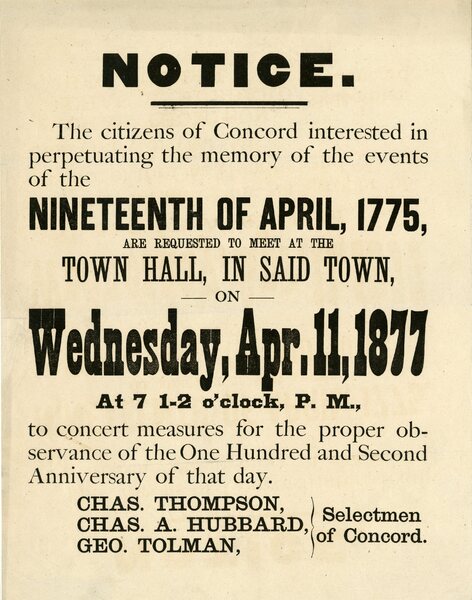 NOTICE.

The citizens of Concord interested in perpetuating the memory of the events of the

NINETEENTH OF APRIL, 1775,

ARE REQUESTED TO MEET AT THE

TOWN HALL, IN SAID TOWN,

— ON —

Wednesday, Apr. 11, 1877

At 7 1-2 o'clock, P. M.,

to concert measures for the proper observance of the One Hundred and Second Anniversary of that day.

CHAS. THOMPSON,
CHAS. A. HUBBARD,
GEO. TOLMAN,

Selectmen of Concord.